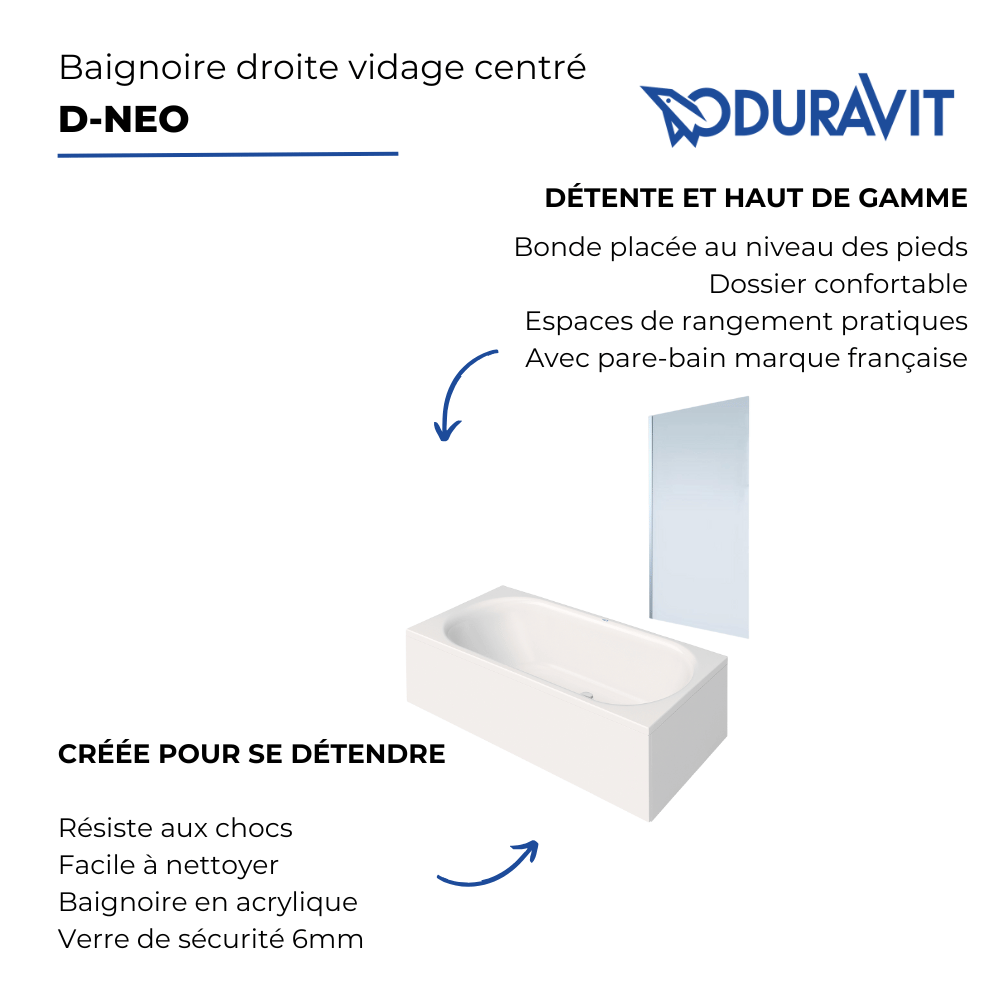 Baignoire droite vidage centré
D-NEO

DURAVIT

DÉTENTE ET HAUT DE GAMME

Bonde placée au niveau des pieds
Dossier confortable
Espaces de rangement pratiques
Avec pare-bain marque française

CRÉÉE POUR SE DÉTENDRE

Résiste aux chocs
Facile à nettoyer
Baignoire en acrylique
Verre de sécurité 6mm